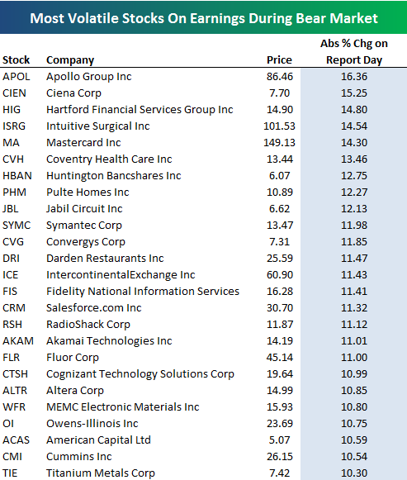 Most Volatile Stocks On Earnings During Bear Market

| Stock | Company | Price | Abs % Chg on Report Day |
|---|---|---|---|
| APOL | Apollo Group Inc | 86.46 | 16.36 |
| CIEN | Ciena Corp | 7.70 | 15.25 |
| HIG | Hartford Financial Services Group Inc | 14.90 | 14.80 |
| ISRG | Intuitive Surgical Inc | 101.53 | 14.54 |
| MA | Mastercard Inc | 149.13 | 14.30 |
| CVH | Coventry Health Care Inc | 13.44 | 13.46 |
| HBAN | Huntington Bancshares Inc | 6.07 | 12.75 |
| PHM | Pulte Homes Inc | 10.89 | 12.27 |
| JBL | Jabil Circuit Inc | 6.62 | 12.13 |
| SYMC | Symantec Corp | 13.47 | 11.98 |
| CVG | Convergys Corp | 7.31 | 11.85 |
| DRI | Darden Restaurants Inc | 25.59 | 11.47 |
| ICE | IntercontinentalExchange Inc | 60.90 | 11.43 |
| FIS | Fidelity National Information Services | 16.28 | 11.41 |
| CRM | Salesforce.com Inc | 30.70 | 11.32 |
| RSH | RadioShack Corp | 11.87 | 11.12 |
| AKAM | Akamai Technologies Inc | 14.19 | 11.01 |
| FLR | Fluor Corp | 45.14 | 11.00 |
| CTSH | Cognizant Technology Solutions Corp | 19.64 | 10.99 |
| ALTR | Altera Corp | 14.99 | 10.85 |
| WFR | MEMC Electronic Materials Inc | 15.93 | 10.80 |
| OI | Owens-Illinois Inc | 23.69 | 10.75 |
| ACAS | American Capital Ltd | 5.07 | 10.59 |
| CMI | Cummins Inc | 26.15 | 10.54 |
| TIE | Titanium Metals Corp | 7.42 | 10.30 |